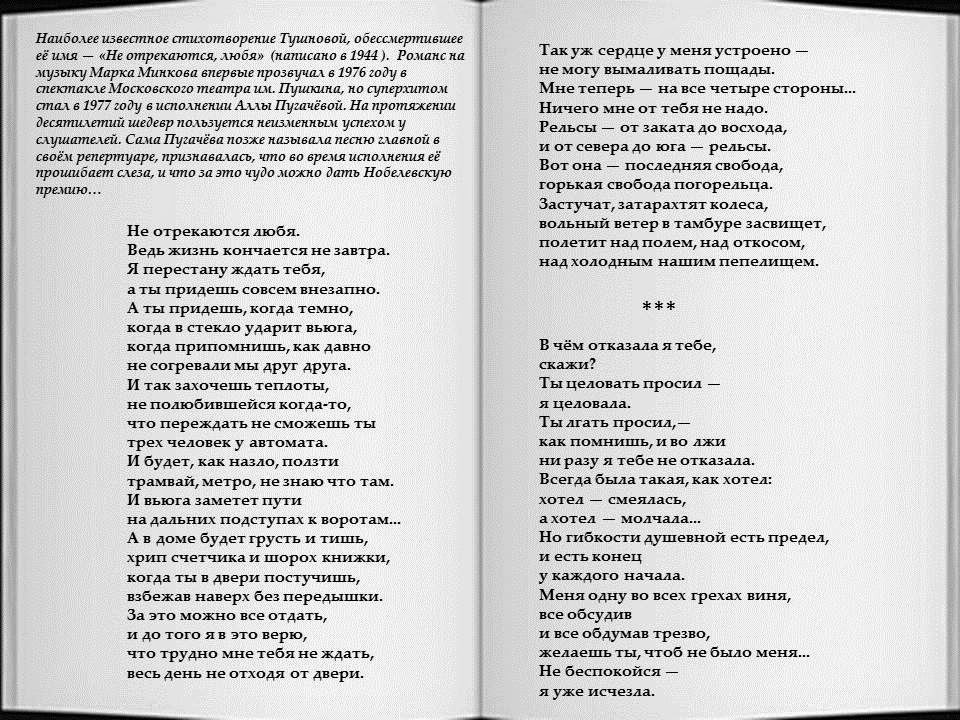 Наиболее известное стихотворение Тушновой, обессмертившее её имя — «Не отрекаются, любя» (написано в 1944 ). Романс на музыку Марка Минкова впервые прозвучал в 1976 году в спектакле Московского театра им. Пушкина, но суперхитом стал в 1977 году в исполнении Аллы Пугачёвой. На протяжении десятилетий шедевр пользуется неизменным успехом у слушателей. Сама Пугачёва позже называла песню главной в своём репертуаре, признавалась, что во время исполнения её прошибает слеза, и что за это чудо можно дать Нобелевскую премию…

Не отрекаются любя.
Ведь жизнь кончается не завтра.
Я перестану ждать тебя,
а ты придешь совсем внезапно.
А ты придешь, когда темно,
когда в стекло ударит вьюга,
когда припомнишь, как давно
не согревали мы друг друга.
И так захочешь теплоты,
не полюбившейся когда-то,
что переждать не сможешь ты
трех человек у автомата.
И будет, как назло, ползти
трамвай, метро, не знаю что там.
И вьюга заметет пути
на дальних подступах к воротам...
А в доме будет грусть и тишь,
хрип счетчика и шорох книжки,
когда ты в двери постучишь,
взбежав наверх без передышки.
За это можно все отдать,
и до того я в это верю,
что трудно мне тебя не ждать,
весь день не отходя от двери.

Так уж сердце у меня устроено —
не могу вымаливать пощады.
Мне теперь — на все четыре стороны...
Ничего мне от тебя не надо.
Рельсы — от заката до восхода,
и от севера до юга — рельсы.
Вот она — последняя свобода,
горькая свобода погорельца.
Застучат, затарахтят колеса,
вольный ветер в тамбуре засвищет,
полетит над полем, над откосом,
над холодным нашим пепелищем.

***

В чём отказала я тебе,
скажи?
Ты целовать просил —
я целовала.
Ты лгать просил,—
как помнишь, и во лжи
ни разу я тебе не отказала.
Всегда была такая, как хотел:
хотел — смеялась,
а хотел — молчала...
Но гибкости душевной есть предел,
и есть конец
у каждого начала.
Меня одну во всех грехах виня,
все обсудив
и все обдумав трезво,
желаешь ты, чтоб не было меня...
Не беспокойся —
я уже исчезла.